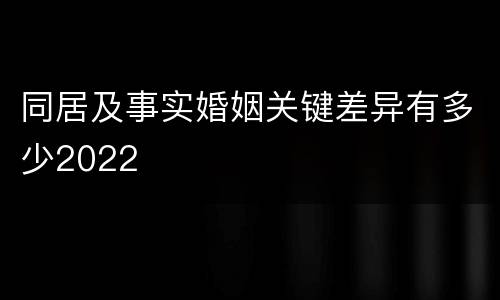 同居及事实婚姻关键差异有多少2022